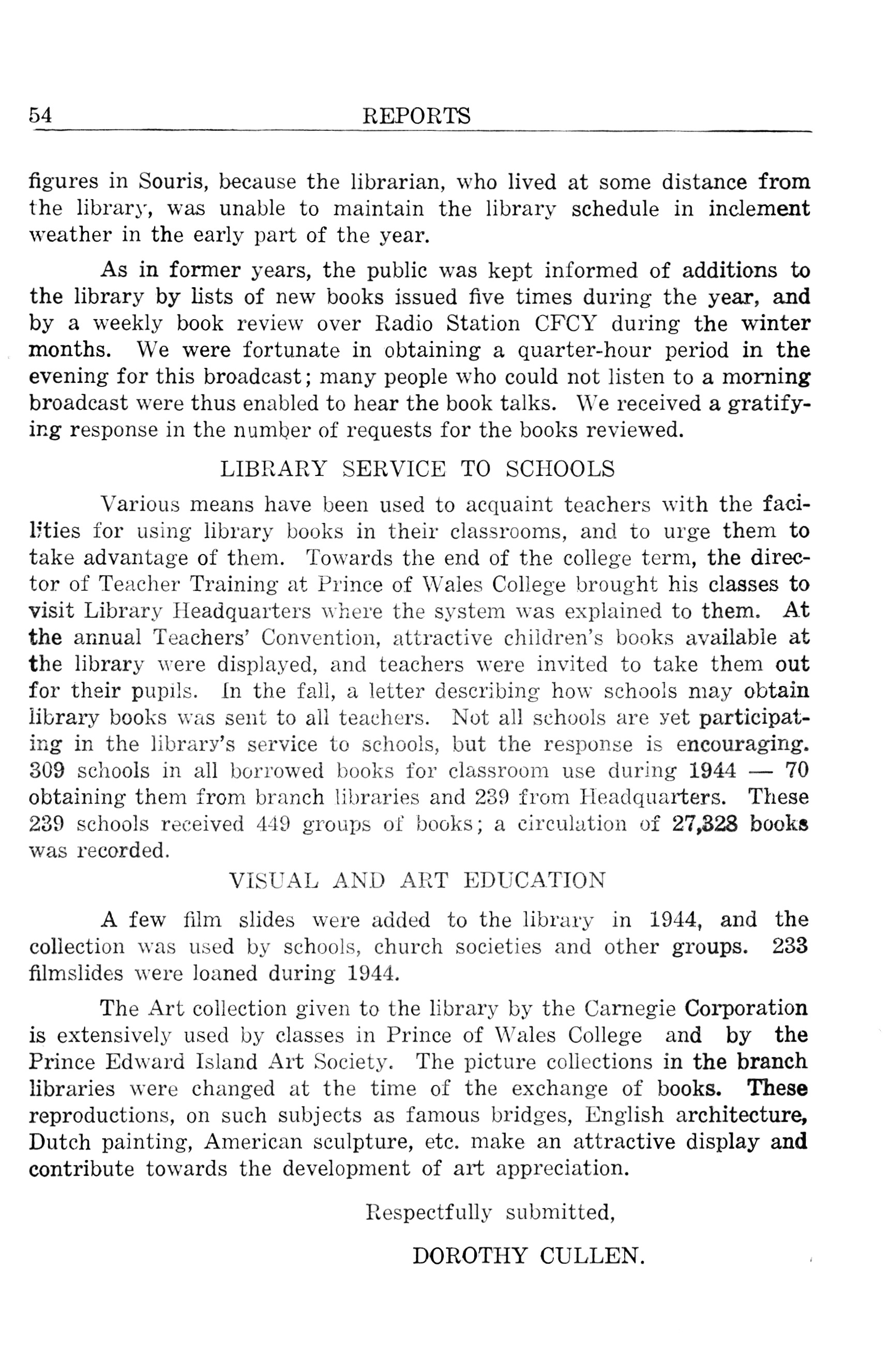 54 REPORTS

figures in Souris, because the librarian, who lived at some distance from the library, was unable to maintain the library schedule in inclement weather in the early part of the year.

As in former years, the public was kept informed of additions to the library by lists of new books issued five times during the year, and by a weekly book review over Radio Station CFCY during the winter months. We were fortunate in obtaining a quarter-hour period in the evening for this broadcast; many people who could not listen to a morning broadcast were thus enabled to hear the book talks. We received a gratifying response in the number of requests for the books reviewed.

LIBRARY SERVICE TO SCHOOLS

Various means have been used to acquaint teachers with the facilities for using library books in their classrooms, and to urge them to take advantage of them. Towards the end of the college term, the director of Teacher Training at Prince of Wales College brought his classes to visit Library Headquarters where the system was explained to them. At the annual Teachers' Convention, attractive children's books available at the library were displayed, and teachers were invited to take them out for their pupils. In the fall, a letter describing how schools may obtain library books was sent to all teachers. Not all schools are yet participating in the library's service to schools, but the response is encouraging. 309 schools in all borrowed books for classroom use during 1944 — 70 obtaining them from branch libraries and 239 from Headquarters. These 239 schools received 449 groups of books; a circulation of 27,328 books was recorded.

VISUAL AND ART EDUCATION

A few film slides were added to the library in 1944, and the collection was used by schools, church societies and other groups. 233 filmslides were loaned during 1944.

The Art collection given to the library by the Carnegie Corporation is extensively used by classes in Prince of Wales College and by the Prince Edward Island Art Society. The picture collections in the branch libraries were changed at the time of the exchange of books. These reproductions, on such subjects as famous bridges, English architecture, Dutch painting, American sculpture, etc. make an attractive display and contribute towards the development of art appreciation.

Respectfully submitted,

DOROTHY CULLEN.